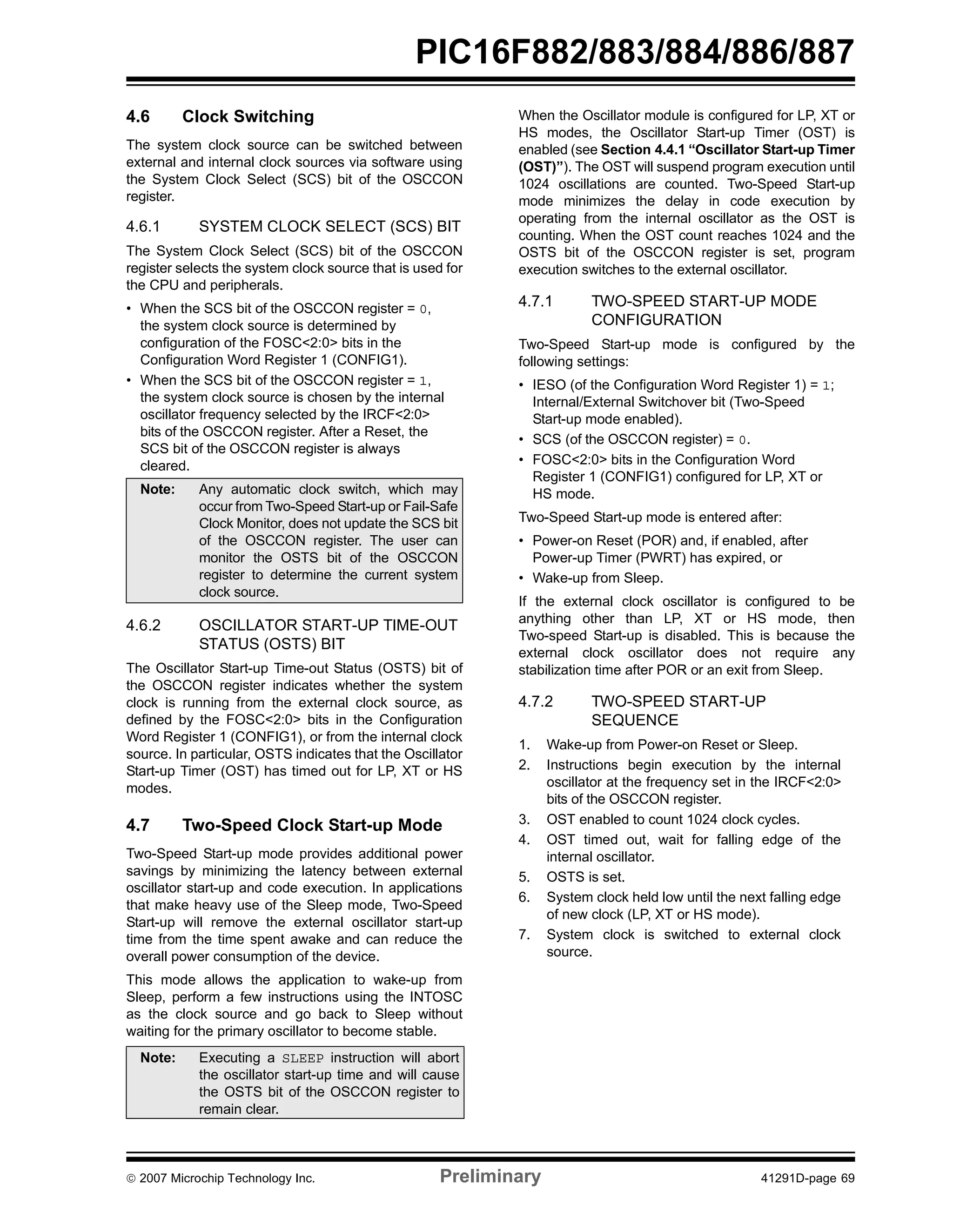 PIC16F882/883/884/886/887

4.6 Clock Switching

The system clock source can be switched between external and internal clock sources via software using the System Clock Select (SCS) bit of the OSCCON register.

4.6.1 SYSTEM CLOCK SELECT (SCS) BIT

The System Clock Select (SCS) bit of the OSCCON register selects the system clock source that is used for the CPU and peripherals.

• When the SCS bit of the OSCCON register = 0, the system clock source is determined by configuration of the FOSC<2:0> bits in the Configuration Word Register 1 (CONFIG1).
• When the SCS bit of the OSCCON register = 1, the system clock source is chosen by the internal oscillator frequency selected by the IRCF<2:0> bits of the OSCCON register. After a Reset, the SCS bit of the OSCCON register is always cleared.

Note: Any automatic clock switch, which may occur from Two-Speed Start-up or Fail-Safe Clock Monitor, does not update the SCS bit of the OSCCON register. The user can monitor the OSTS bit of the OSCCON register to determine the current system clock source.

4.6.2 OSCILLATOR START-UP TIME-OUT STATUS (OSTS) BIT

The Oscillator Start-up Time-out Status (OSTS) bit of the OSCCON register indicates whether the system clock is running from the external clock source, as defined by the FOSC<2:0> bits in the Configuration Word Register 1 (CONFIG1), or from the internal clock source. In particular, OSTS indicates that the Oscillator Start-up Timer (OST) has timed out for LP, XT or HS modes.

4.7 Two-Speed Clock Start-up Mode

Two-Speed Start-up mode provides additional power savings by minimizing the latency between external oscillator start-up and code execution. In applications that make heavy use of the Sleep mode, Two-Speed Start-up will remove the external oscillator start-up time from the time spent awake and can reduce the overall power consumption of the device.

This mode allows the application to wake-up from Sleep, perform a few instructions using the INTOSC as the clock source and go back to Sleep without waiting for the primary oscillator to become stable.

Note: Executing a SLEEP instruction will abort the oscillator start-up time and will cause the OSTS bit of the OSCCON register to remain clear.

When the Oscillator module is configured for LP, XT or HS modes, the Oscillator Start-up Timer (OST) is enabled (see Section 4.4.1 “Oscillator Start-up Timer (OST)”). The OST will suspend program execution until 1024 oscillations are counted. Two-Speed Start-up mode minimizes the delay in code execution by operating from the internal oscillator as the OST is counting. When the OST count reaches 1024 and the OSTS bit of the OSCCON register is set, program execution switches to the external oscillator.

4.7.1 TWO-SPEED START-UP MODE CONFIGURATION

Two-Speed Start-up mode is configured by the following settings:

• IESO (of the Configuration Word Register 1) = 1; Internal/External Switchover bit (Two-Speed Start-up mode enabled).
• SCS (of the OSCCON register) = 0.
• FOSC<2:0> bits in the Configuration Word Register 1 (CONFIG1) configured for LP, XT or HS mode.

Two-Speed Start-up mode is entered after:

• Power-on Reset (POR) and, if enabled, after Power-up Timer (PWRT) has expired, or
• Wake-up from Sleep.

If the external clock oscillator is configured to be anything other than LP, XT or HS mode, then Two-speed Start-up is disabled. This is because the external clock oscillator does not require any stabilization time after POR or an exit from Sleep.

4.7.2 TWO-SPEED START-UP SEQUENCE

1. Wake-up from Power-on Reset or Sleep.
2. Instructions begin execution by the internal oscillator at the frequency set in the IRCF<2:0> bits of the OSCCON register.
3. OST enabled to count 1024 clock cycles.
4. OST timed out, wait for falling edge of the internal oscillator.
5. OSTS is set.
6. System clock held low until the next falling edge of new clock (LP, XT or HS mode).
7. System clock is switched to external clock source.

© 2007 Microchip Technology Inc. Preliminary 41291D-page 69